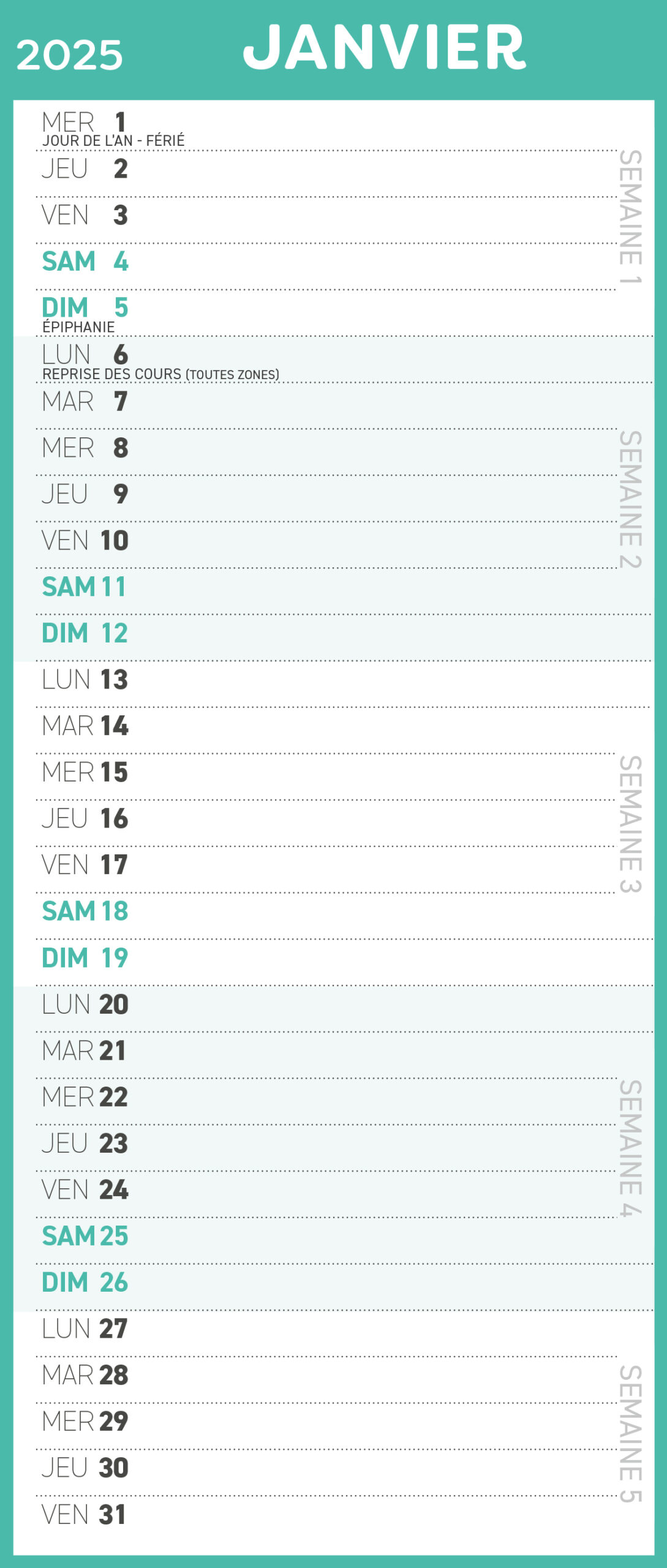 2025 JANVIER

MER 1
JOUR DE L'AN - FÉRIÉ

JEU 2

VEN 3

SAM 4

DIM 5
ÉPIPHANIE

SEMAINE 1

LUN 6
REPRISE DES COURS (TOUTES ZONES)

MAR 7

MER 8

JEU 9

VEN 10

SAM 11

DIM 12

SEMAINE 2

LUN 13

MAR 14

MER 15

JEU 16

VEN 17

SAM 18

DIM 19

SEMAINE 3

LUN 20

MAR 21

MER 22

JEU 23

VEN 24

SAM 25

DIM 26

SEMAINE 4

LUN 27

MAR 28

MER 29

JEU 30

VEN 31

SEMAINE 5